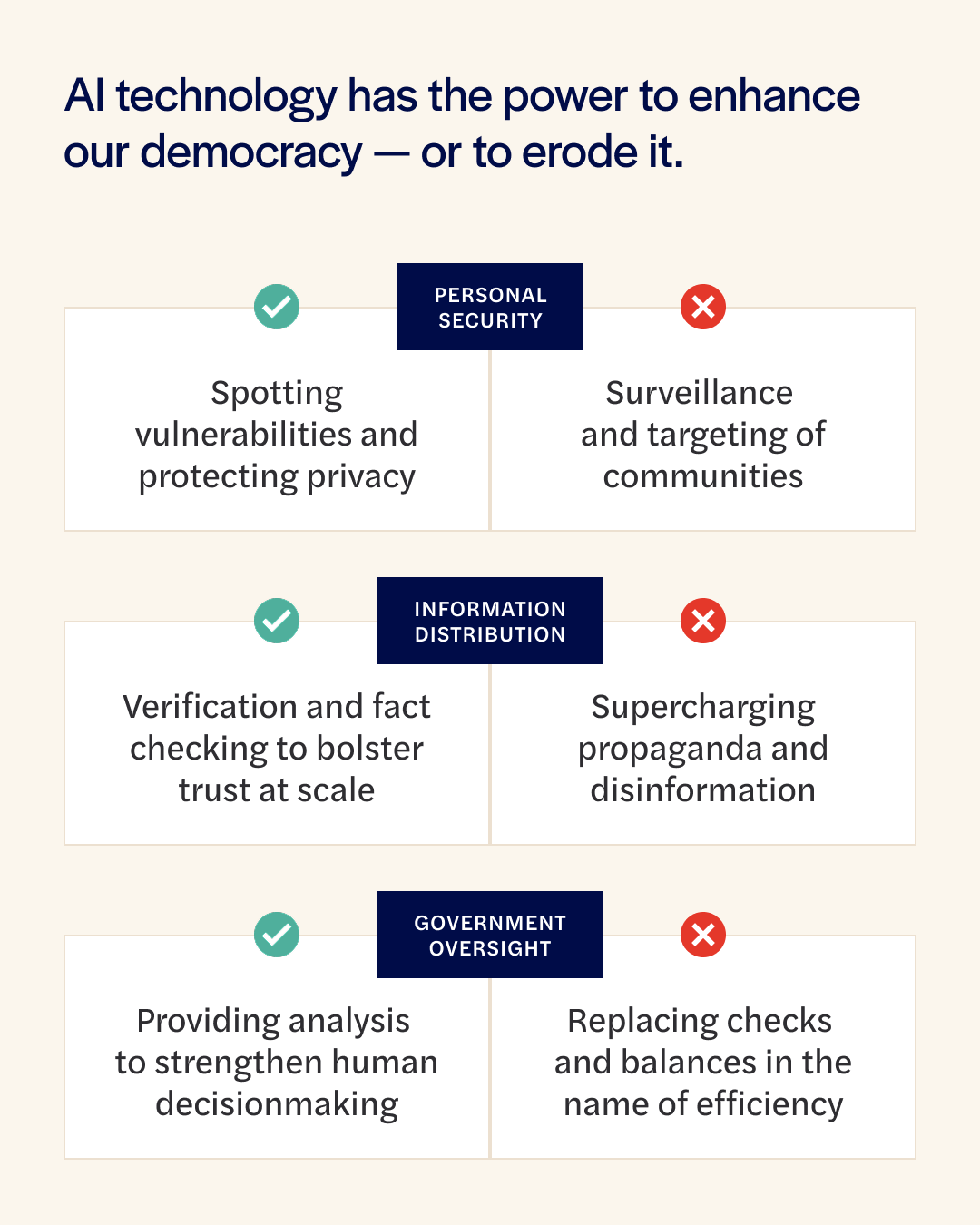 AI technology has the power to enhance our democracy — or to erode it.

PERSONAL SECURITY

Spotting vulnerabilities and protecting privacy

Surveillance and targeting of communities

INFORMATION DISTRIBUTION

Verification and fact checking to bolster trust at scale

Supercharging propaganda and disinformation

GOVERNMENT OVERSIGHT

Providing analysis to strengthen human decisionmaking

Replacing checks and balances in the name of efficiency